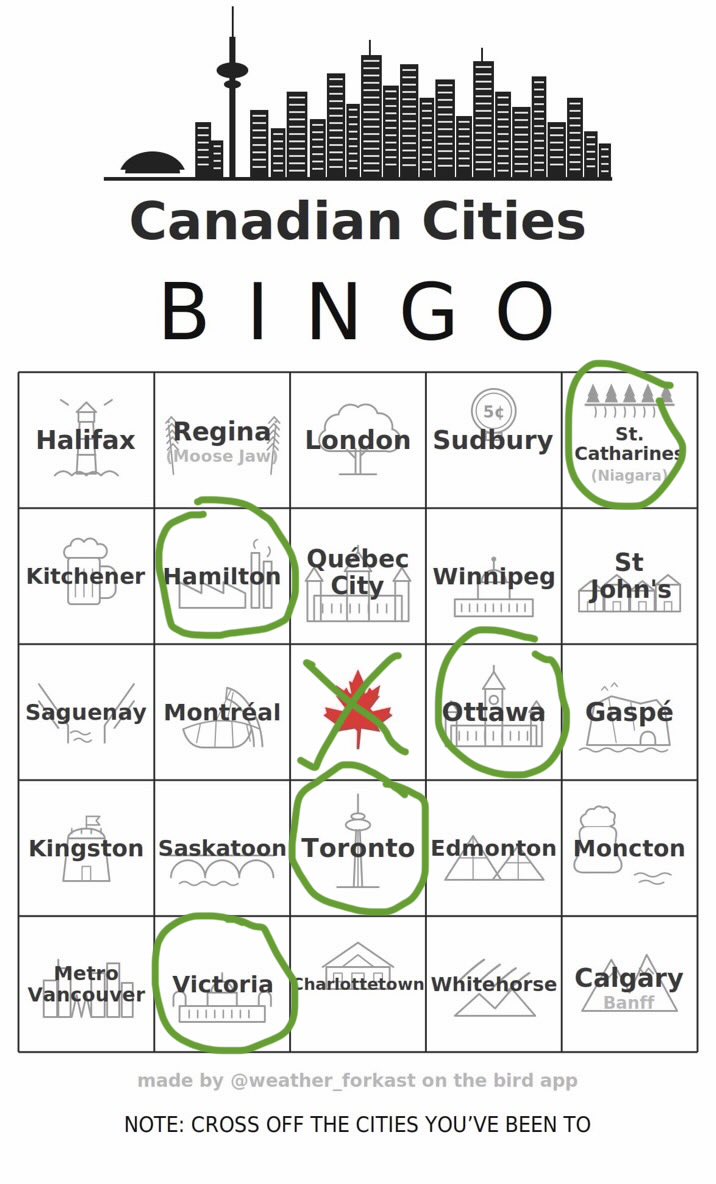 Canadian Cities

B I N G O

| | | | | |
|---|---|---|---|---|
| Halifax | Regina (Moose Jaw) | London | 5¢ Sudbury | St. Catharines (Niagara) |
| Kitchener | Hamilton | Québec City | Winnipeg | St John's |
| Saguenay | Montréal | | Ottawa | Gaspé |
| Kingston | Saskatoon | Toronto | Edmonton | Moncton |
| Metro Vancouver | Victoria | Charlottetown | Whitehorse | Calgary Banff |

made by @weather_forkast on the bird app

NOTE: CROSS OFF THE CITIES YOU'VE BEEN TO